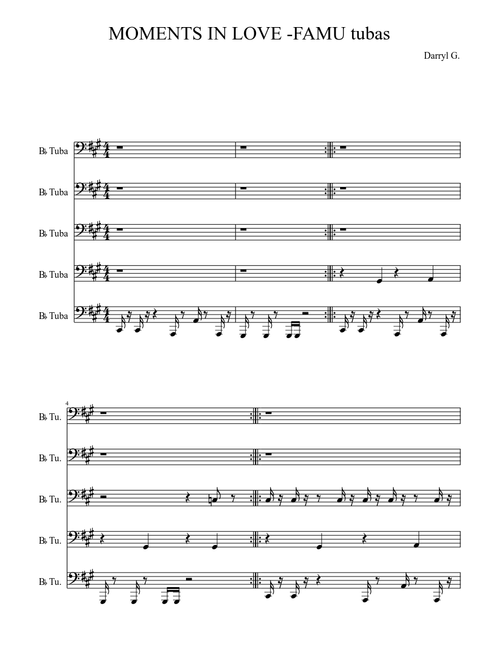 MOMENTS IN LOVE -FAMU tubas

Darryl G.

B♭ Tuba

B♭ Tuba

B♭ Tuba

B♭ Tuba

B♭ Tuba

4

B♭ Tu.

B♭ Tu.

B♭ Tu.

B♭ Tu.

B♭ Tu.